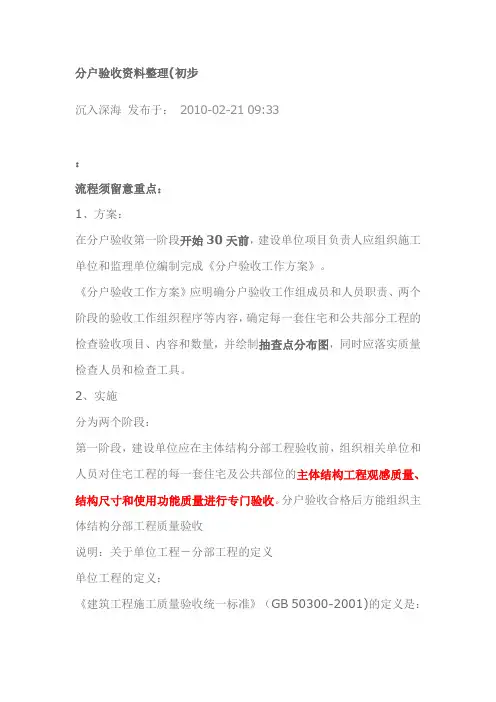 分户验收资料整理(初步

沉入深海 发布于： 2010-02-21 09:33

:

流程须留意重点：

1、方案：

在分户验收第一阶段开始30天前，建设单位项目负责人应组织施工单位和监理单位编制完成《分户验收工作方案》。

《分户验收工作方案》应明确分户验收工作组成员和人员职责、两个阶段的验收工作组织程序等内容，确定每一套住宅和公共部分工程的检查验收项目、内容和数量，并绘制抽查点分布图，同时应落实质量检查人员和检查工具。

2、实施

分为两个阶段：

第一阶段，建设单位应在主体结构分部工程验收前、组织相关单位和人员对住宅工程的每一套住宅及公共部位的主体结构工程观感质量、结构尺寸和使用功能质量进行专门验收。分户验收合格后方能组织主体结构分部工程质量验收

说明：关于单位工程－分部工程的定义

单位工程的定义：

《建筑工程施工质量验收统一标准》（GB 50300-2001)的定义是：